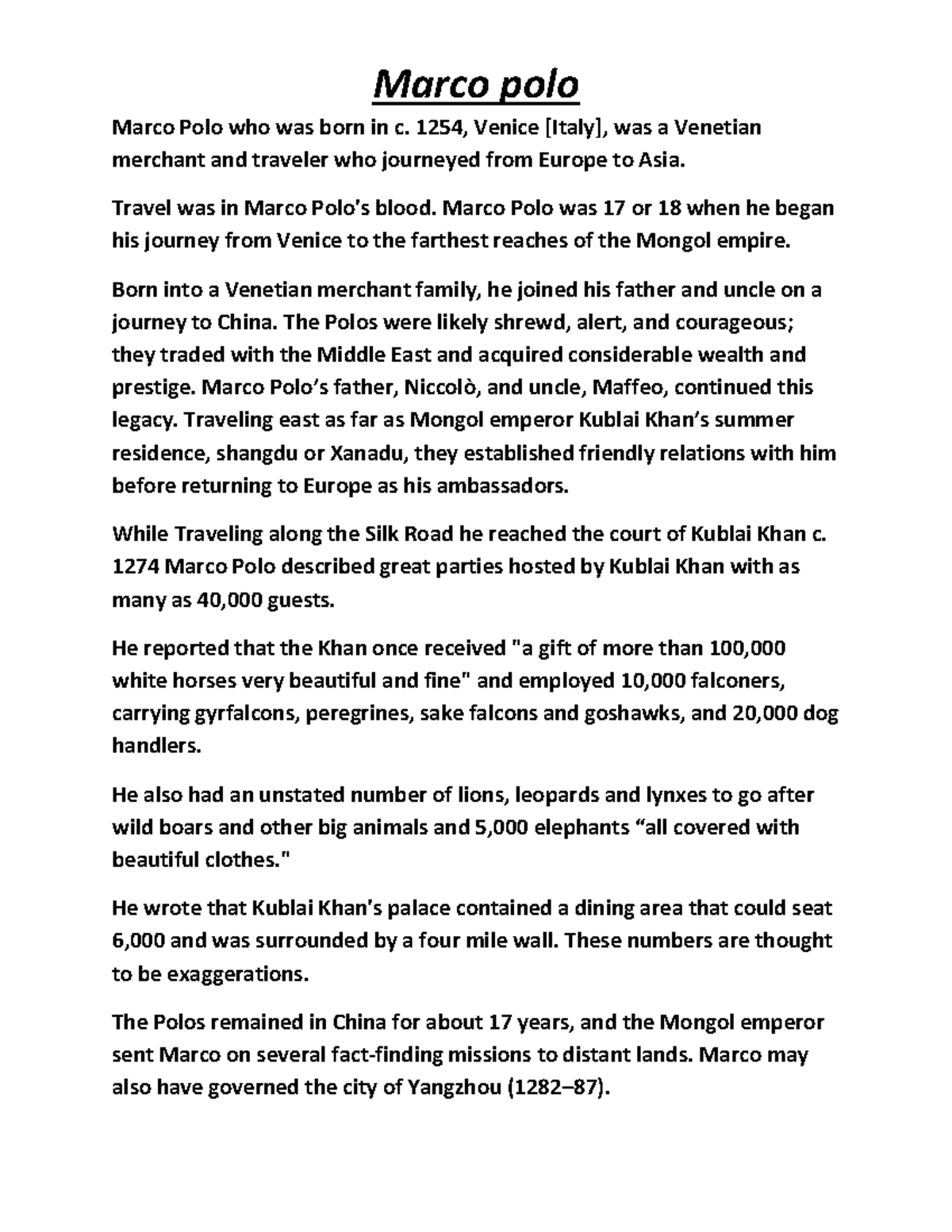 Marco polo

Marco Polo who was born in c. 1254, Venice [Italy], was a Venetian merchant and traveler who journeyed from Europe to Asia.

Travel was in Marco Polo's blood. Marco Polo was 17 or 18 when he began his journey from Venice to the farthest reaches of the Mongol empire.

Born into a Venetian merchant family, he joined his father and uncle on a journey to China. The Polos were likely shrewd, alert, and courageous; they traded with the Middle East and acquired considerable wealth and prestige. Marco Polo's father, Niccolò, and uncle, Maffeo, continued this legacy. Traveling east as far as Mongol emperor Kublai Khan's summer residence, shangdu or Xanadu, they established friendly relations with him before returning to Europe as his ambassadors.

While Traveling along the Silk Road he reached the court of Kublai Khan c. 1274 Marco Polo described great parties hosted by Kublai Khan with as many as 40,000 guests.

He reported that the Khan once received "a gift of more than 100,000 white horses very beautiful and fine" and employed 10,000 falconers, carrying gyrfalcons, peregrines, sake falcons and goshawks, and 20,000 dog handlers.

He also had an unstated number of lions, leopards and lynxes to go after wild boars and other big animals and 5,000 elephants "all covered with beautiful clothes."

He wrote that Kublai Khan's palace contained a dining area that could seat 6,000 and was surrounded by a four mile wall. These numbers are thought to be exaggerations.

The Polos remained in China for about 17 years, and the Mongol emperor sent Marco on several fact-finding missions to distant lands. Marco may also have governed the city of Yangzhou (1282–87).